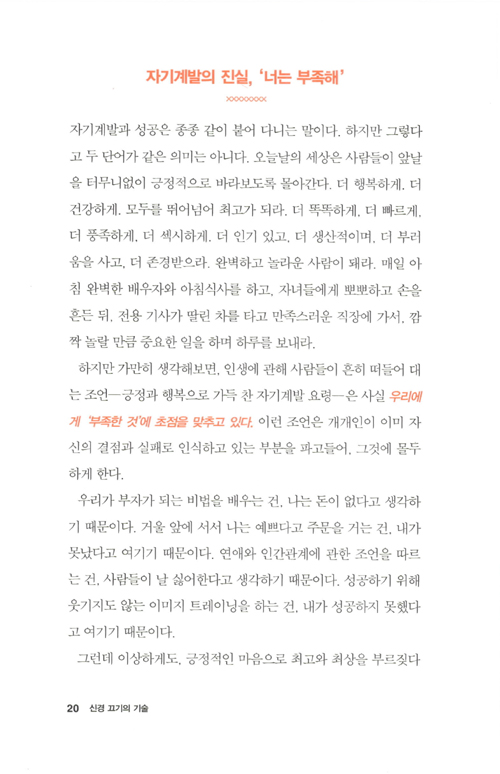 자기계발의 진실, '너는 부족해'

자기계발과 성공은 종종 같이 붙어 다니는 말이다. 하지만 그렇다고 두 단어가 같은 의미는 아니다. 오늘날의 세상은 사람들이 앞날을 터무니없이 긍정적으로 바라보도록 몰아간다. 더 행복하게, 더 건강하게, 모두를 뛰어넘어 최고가 되라. 더 똑똑하게, 더 빠르게, 더 풍족하게, 더 섹시하게, 더 인기 있고, 더 생산적이며, 더 부러움을 사고, 더 존경받으라. 완벽하고 놀라운 사람이 돼라. 매일 아침 완벽한 배우자와 아침식사를 하고, 자녀들에게 뽀뽀하고 손을 흔든 뒤, 전용 기사가 딸린 차를 타고 만족스러운 직장에 가서, 깜짝 놀랄 만큼 중요한 일을 하며 하루를 보내라.

하지만 가만히 생각해보면, 인생에 관해 사람들이 흔히 떠들어 대는 조언—긍정과 행복으로 가득 찬 자기계발 요령—은 사실 우리에게 '부족한 것'에 초점을 맞추고 있다. 이런 조언은 개개인이 이미 자신의 결점과 실패로 인식하고 있는 부분을 파고들어, 그것에 몰두하게 한다.

우리가 부자가 되는 비법을 배우는 건, 나는 돈이 없다고 생각하기 때문이다. 거울 앞에 서서 나는 예쁘다고 주문을 거는 건, 내가 못났다고 여기기 때문이다. 연애와 인간관계에 관한 조언을 따르는 건, 사람들이 날 싫어한다고 생각하기 때문이다. 성공하기 위해 웃기지도 않는 이미지 트레이닝을 하는 건, 내가 성공하지 못했다고 여기기 때문이다.

그런데 이상하게도, 긍정적인 마음으로 최고와 최상을 부르짖다

20 신경 끄기의 기술